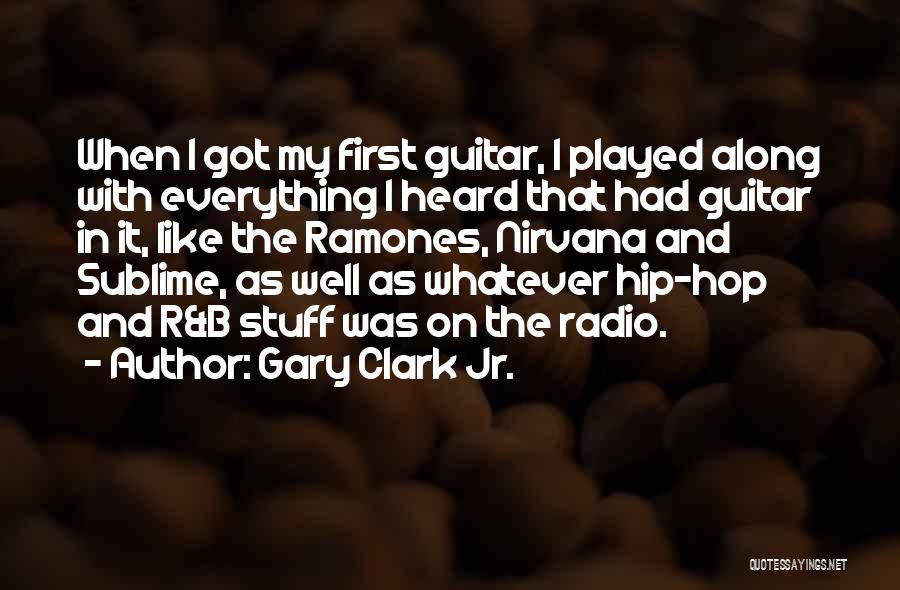 When I got my first guitar, I played along with everything I heard that had guitar in it, like the Ramones, Nirvana and Sublime, as well as whatever hip-hop and R&B stuff was on the radio.
- Author: Gary Clark Jr.

QUOTESSAYINGS.NET